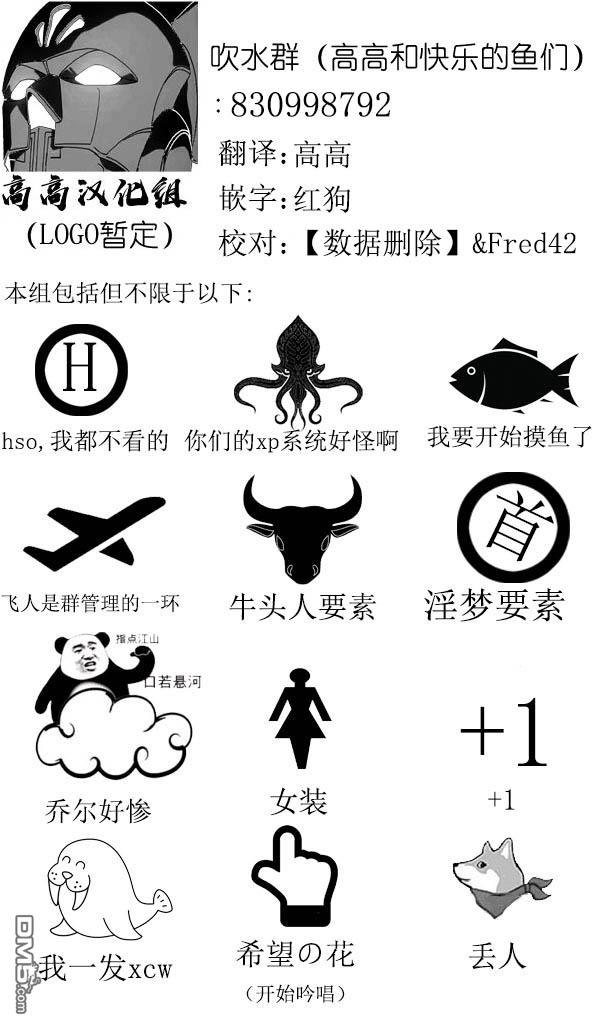 高高汉化组
(LOGO暂定)

吹水群(高高和快乐的鱼们)
:830998792
翻译:高高
嵌字:红狗
校对:【数据删除】&Fred42

本组包括但不限于以下:

H
hso,我都不看的

你们的xp系统好怪啊

我要开始摸鱼了

飞人是群管理的一环

牛头人要素

首
淫梦要素

指点江山
口若悬河
乔尔好惨

女装

+1
+1

我一发xcw

希望の花
(开始吟唱)

丢人

DM5.com